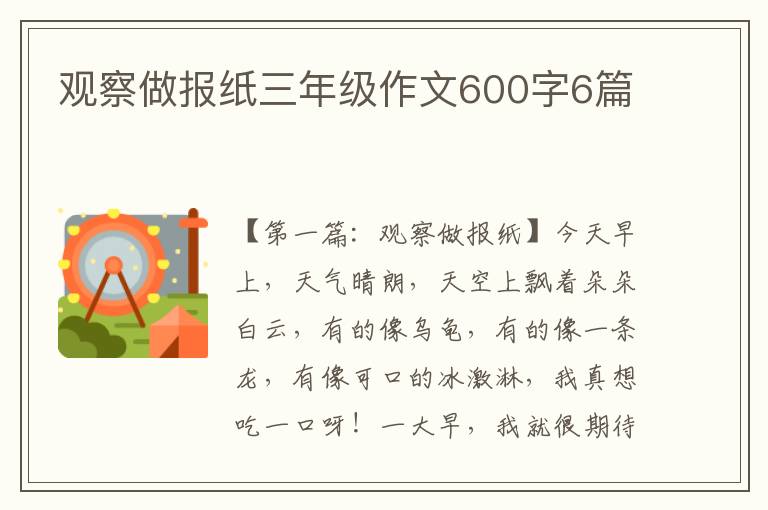 观察做报纸三年级作文600字6篇

【第一篇：观察做报纸】今天早上，天气晴朗，天空上飘着朵朵白云，有的像乌龟，有的像一条龙，有像可口的冰激淋，我真想吃一口呀！一大早，我就很期待